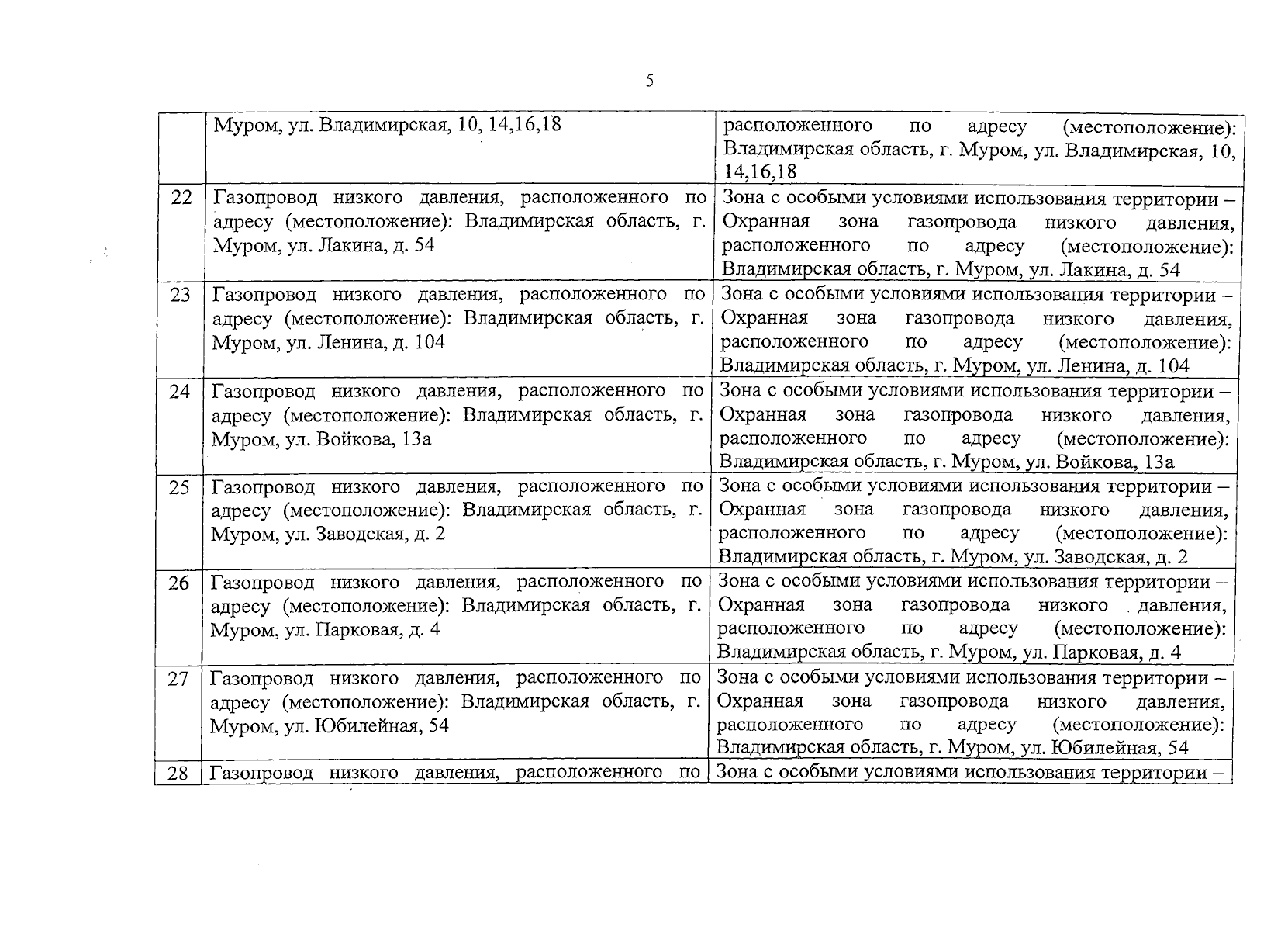 5

|  | Муром, ул. Владимирская, 10, 14,16,18 | расположенного по адресу (местоположение): Владимирская область, г. Муром, ул. Владимирская, 10, 14,16,18 |
|---|---|---|
| 22 | Газопровод низкого давления, расположенного по адресу (местоположение): Владимирская область, г. Муром, ул. Лакина, д. 54 | Зона с особыми условиями использования территории – Охранная зона газопровода низкого давления, расположенного по адресу (местоположение): Владимирская область, г. Муром, ул. Лакина, д. 54 |
| 23 | Газопровод низкого давления, расположенного по адресу (местоположение): Владимирская область, г. Муром, ул. Ленина, д. 104 | Зона с особыми условиями использования территории – Охранная зона газопровода низкого давления, расположенного по адресу (местоположение): Владимирская область, г. Муром, ул. Ленина, д. 104 |
| 24 | Газопровод низкого давления, расположенного по адресу (местоположение): Владимирская область, г. Муром, ул. Войкова, 13а | Зона с особыми условиями использования территории – Охранная зона газопровода низкого давления, расположенного по адресу (местоположение): Владимирская область, г. Муром, ул. Войкова, 13а |
| 25 | Газопровод низкого давления, расположенного по адресу (местоположение): Владимирская область, г. Муром, ул. Заводская, д. 2 | Зона с особыми условиями использования территории – Охранная зона газопровода низкого давления, расположенного по адресу (местоположение): Владимирская область, г. Муром, ул. Заводская, д. 2 |
| 26 | Газопровод низкого давления, расположенного по адресу (местоположение): Владимирская область, г. Муром, ул. Парковая, д. 4 | Зона с особыми условиями использования территории – Охранная зона газопровода низкого давления, расположенного по адресу (местоположение): Владимирская область, г. Муром, ул. Парковая, д. 4 |
| 27 | Газопровод низкого давления, расположенного по адресу (местоположение): Владимирская область, г. Муром, ул. Юбилейная, 54 | Зона с особыми условиями использования территории – Охранная зона газопровода низкого давления, расположенного по адресу (местоположение): Владимирская область, г. Муром, ул. Юбилейная, 54 |
| 28 | Газопровод низкого давления, расположенного по | Зона с особыми условиями использования территории – |